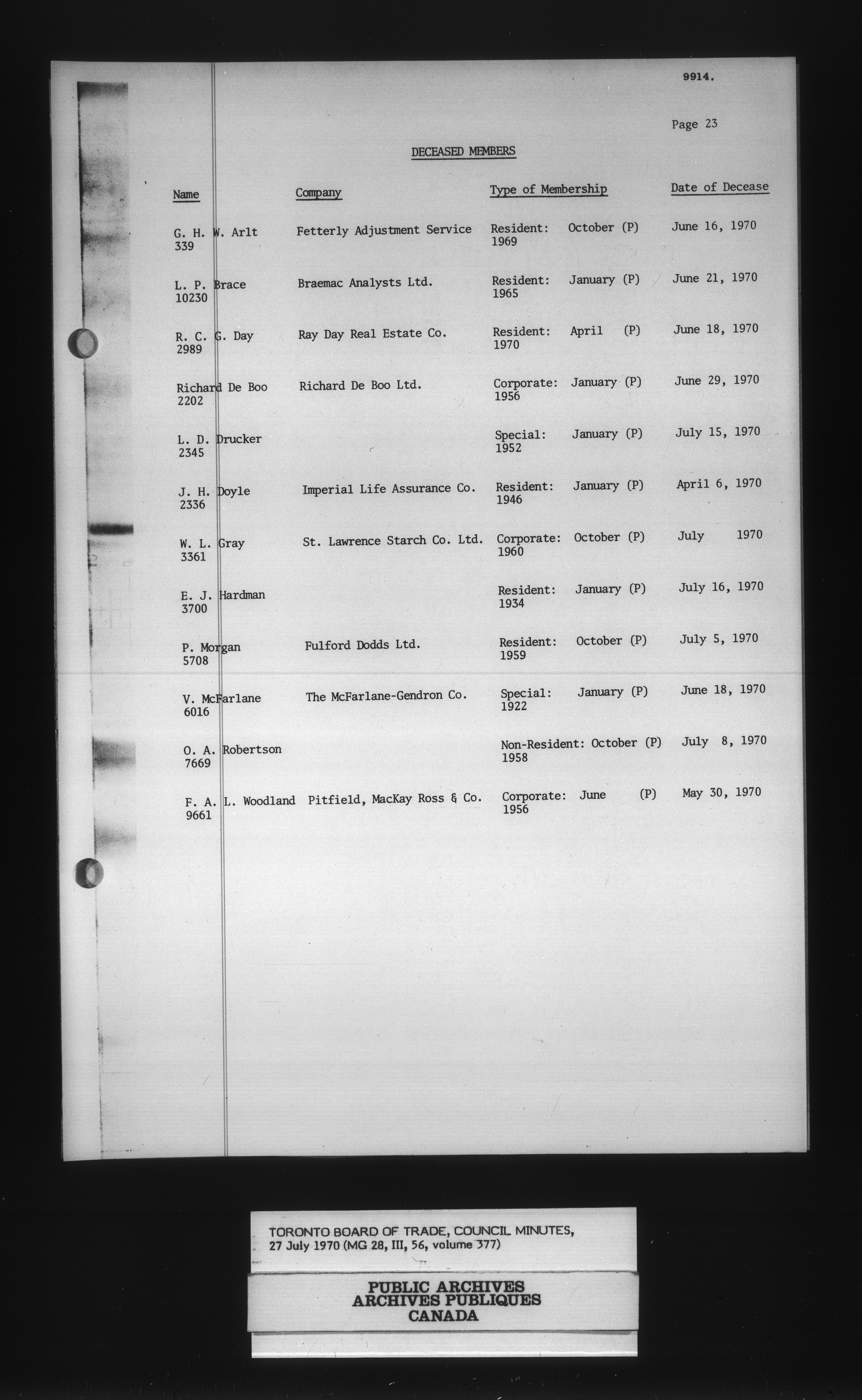 9914.

Page 23

DECEASED MEMBERS

| Name | Company | Type of Membership | Date of Decease |
|---|---|---|---|
| G. H. W. Arlt 339 | Fetterly Adjustment Service | Resident: October (P) 1969 | June 16, 1970 |
| L. P. Brace 10230 | Braemac Analysts Ltd. | Resident: January (P) 1965 | June 21, 1970 |
| R. C. G. Day 2989 | Ray Day Real Estate Co. | Resident: April (P) 1970 | June 18, 1970 |
| Richard De Boo 2202 | Richard De Boo Ltd. | Corporate: January (P) 1956 | June 29, 1970 |
| L. D. Drucker 2345 | | Special: January (P) 1952 | July 15, 1970 |
| J. H. Doyle 2336 | Imperial Life Assurance Co. | Resident: January (P) 1946 | April 6, 1970 |
| W. L. Gray 3361 | St. Lawrence Starch Co. Ltd. | Corporate: October (P) 1960 | July 1970 |
| E. J. Hardman 3700 | | Resident: January (P) 1934 | July 16, 1970 |
| P. Morgan 5708 | Fulford Dodds Ltd. | Resident: October (P) 1959 | July 5, 1970 |
| V. McFarlane 6016 | The McFarlane-Gendron Co. | Special: January (P) 1922 | June 18, 1970 |
| O. A. Robertson 7669 | | Non-Resident: October (P) 1958 | July 8, 1970 |
| F. A. L. Woodland 9661 | Pitfield, MacKay Ross & Co. | Corporate: June (P) 1956 | May 30, 1970 |

TORONTO BOARD OF TRADE, COUNCIL MINUTES, 27 July 1970 (MG 28, III, 56, volume 377)

PUBLIC ARCHIVES
ARCHIVES PUBLIQUES
CANADA